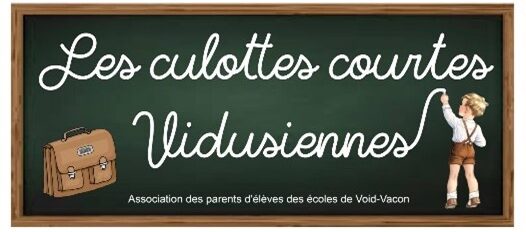 Les culottes courtes Vidusiennes

Association des parents d'élèves des écoles de Void-Vacon